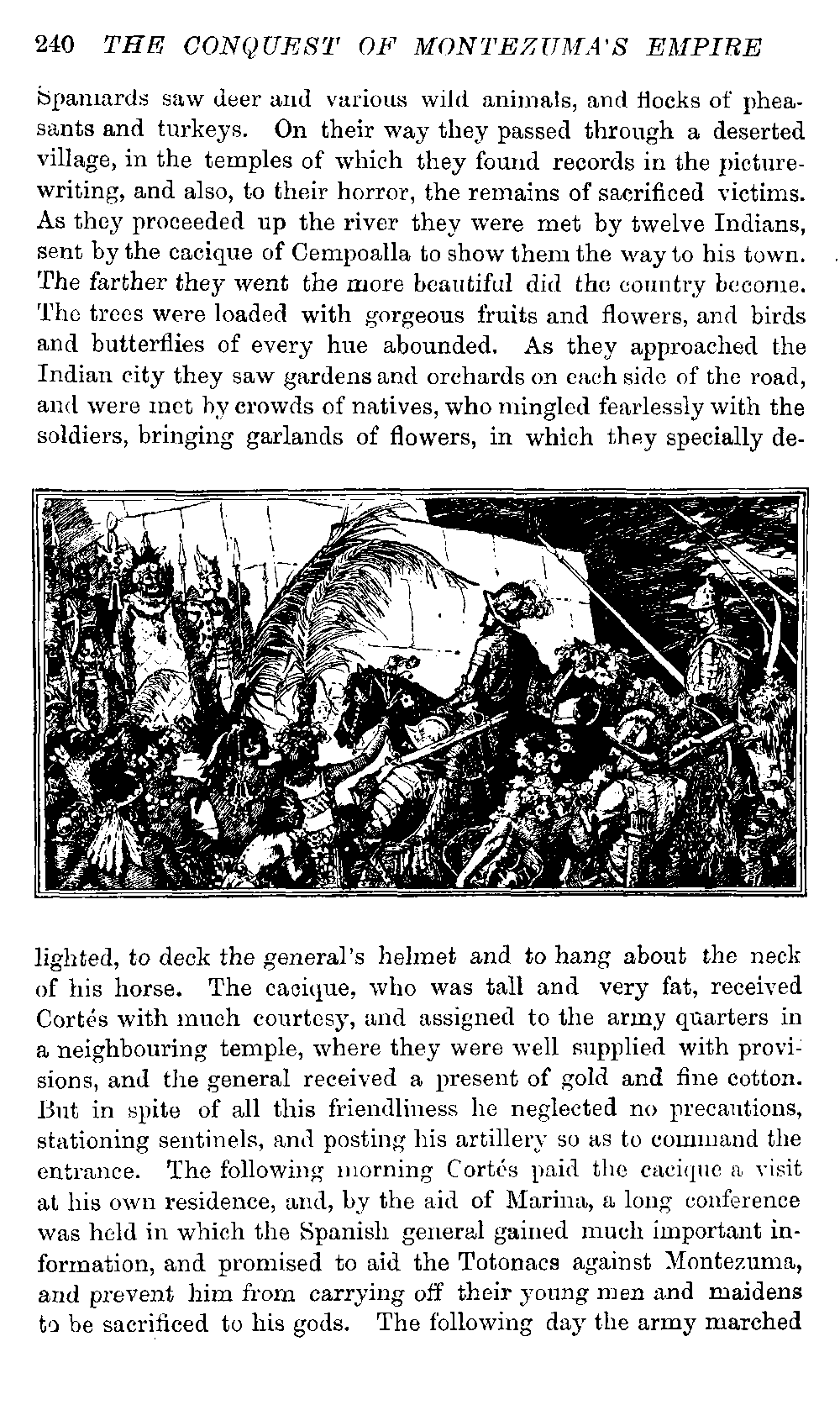 240 THE CONQUEST OF MONTEZUMA'S EMPIRE

Spaniards saw deer and various wild animals, and flocks of pheasants and turkeys. On their way they passed through a deserted village, in the temples of which they found records in the picture-writing, and also, to their horror, the remains of sacrificed victims. As they proceeded up the river they were met by twelve Indians, sent by the cacique of Cempoalla to show them the way to his town. The farther they went the more beautiful did the country become. The trees were loaded with gorgeous fruits and flowers, and birds and butterflies of every hue abounded. As they approached the Indian city they saw gardens and orchards on each side of the road, and were met by crowds of natives, who mingled fearlessly with the soldiers, bringing garlands of flowers, in which they specially delighted, to deck the general's helmet and to hang about the neck of his horse. The cacique, who was tall and very fat, received Cortés with much courtesy, and assigned to the army quarters in a neighbouring temple, where they were well supplied with provisions, and the general received a present of gold and fine cotton. But in spite of all this friendliness he neglected no precautions, stationing sentinels, and posting his artillery so as to command the entrance. The following morning Cortés paid the cacique a visit at his own residence, and, by the aid of Marina, a long conference was held in which the Spanish general gained much important information, and promised to aid the Totonacs against Montezuma, and prevent him from carrying off their young men and maidens to be sacrificed to his gods. The following day the army marched